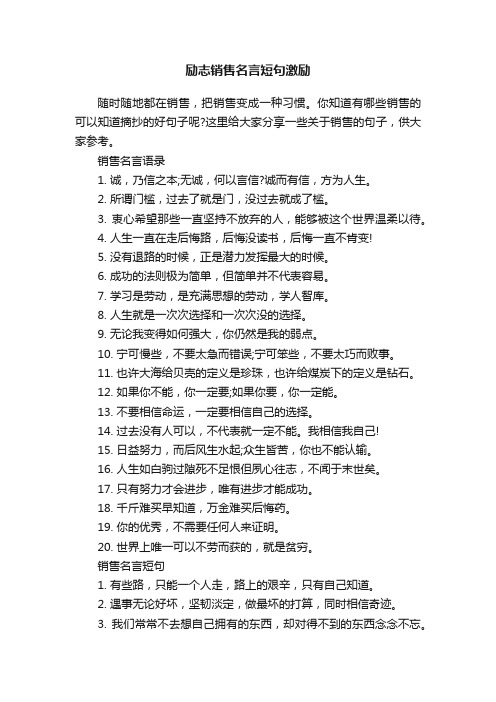 励志销售名言短句激励

随时随地都在销售，把销售变成一种习惯。你知道有哪些销售的可以知道摘抄的好句子呢?这里给大家分享一些关于销售的句子，供大家参考。

销售名言语录

1. 诚，乃信之本;无诚，何以言信?诚而有信，方为人生。

2. 所谓门槛，过去了就是门，没过去就成了槛。

3. 衷心希望那些一直坚持不放弃的人，能够被这个世界温柔以待。

4. 人生一直在走后悔路，后悔没读书，后悔一直不肯变!

5. 没有退路的时候，正是潜力发挥最大的时候。

6. 成功的法则极为简单，但简单并不代表容易。

7. 学习是劳动，是充满思想的劳动，学人智库。

8. 人生就是一次次选择和一次次没的选择。

9. 无论我变得如何强大，你仍然是我的弱点。

10. 宁可慢些，不要太急而错误;宁可笨些，不要太巧而败事。

11. 也许大海给贝壳的定义是珍珠，也许给煤炭下的定义是钻石。

12. 如果你不能，你一定要;如果你要，你一定能。

13. 不要相信命运，一定要相信自己的选择。

14. 过去没有人可以，不代表就一定不能。我相信我自己!

15. 日益努力，而后风生水起;众生皆苦，你也不能认输。

16. 人生如白驹过隙死不足恨但夙心往志，不闻于末世矣。

17. 只有努力才会进步，唯有进步才能成功。

18. 千斤难买早知道，万金难买后悔药。

19. 你的优秀，不需要任何人来证明。

20. 世界上唯一可以不劳而获的，就是贫穷。

销售名言短句

1. 有些路，只能一个人走，路上的艰辛，只有自己知道。

2. 遇事无论好坏，坚韧淡定，做最坏的打算，同时相信奇迹。

3. 我们常常不去想自己拥有的东西，却对得不到的东西念念不忘。